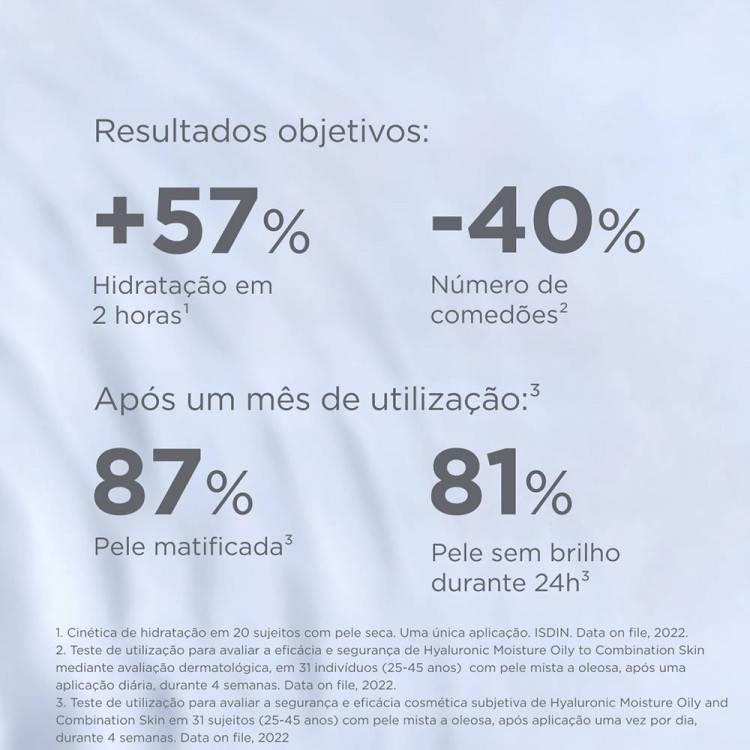 Resultados objetivos:

+57%

Hidratação em 2 horas$^{1}$

-40%

Número de comedões$^{2}$

Após um mês de utilização:$^{3}$

87%

Pele matificada$^{3}$

81%

Pele sem brilho durante 24h$^{3}$

1. Cinética de hidratação em 20 sujeitos com pele seca. Uma única aplicação. ISDIN. Data on file, 2022.
2. Teste de utilização para avaliar a eficácia e segurança de Hyaluronic Moisture Oily to Combination Skin mediante avaliação dermatológica, em 31 indivíduos (25-45 anos) com pele mista a oleosa, após uma aplicação diária, durante 4 semanas. Data on file, 2022.
3. Teste de utilização para avaliar a segurança e eficácia cosmética subjetiva de Hyaluronic Moisture Oily and Combination Skin em 31 sujeitos (25-45 anos) com pele mista a oleosa, após aplicação uma vez por dia, durante 4 semanas. Data on file, 2022